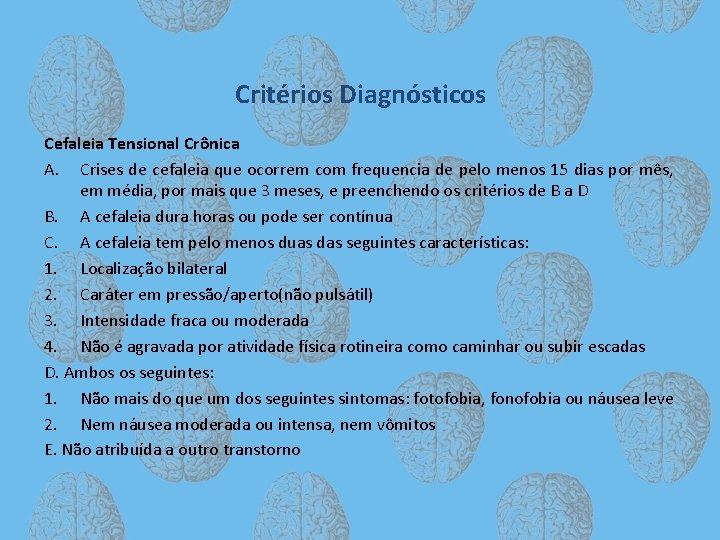 Critérios Diagnósticos

Cefaleia Tensional Crônica

A. Crises de cefaleia que ocorrem com frequencia de pelo menos 15 dias por mês, em média, por mais que 3 meses, e preenchendo os critérios de B a D

B. A cefaleia dura horas ou pode ser contínua

C. A cefaleia tem pelo menos duas das seguintes características:

1. Localização bilateral

2. Caráter em pressão/aperto(não pulsátil)

3. Intensidade fraca ou moderada

4. Não é agravada por atividade física rotineira como caminhar ou subir escadas

D. Ambos os seguintes:

1. Não mais do que um dos seguintes sintomas: fotofobia, fonofobia ou náusea leve

2. Nem náusea moderada ou intensa, nem vômitos

E. Não atribuída a outro transtorno